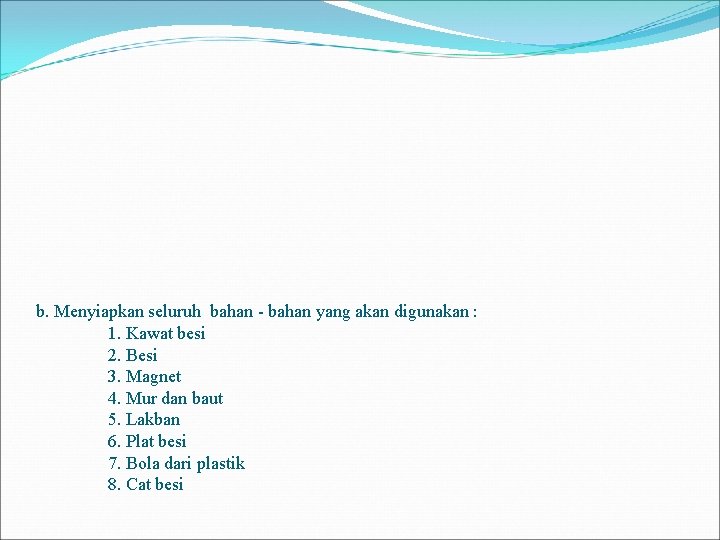 b. Menyiapkan seluruh bahan - bahan yang akan digunakan :
1. Kawat besi
2. Besi
3. Magnet
4. Mur dan baut
5. Lakban
6. Plat besi
7. Bola dari plastik
8. Cat besi